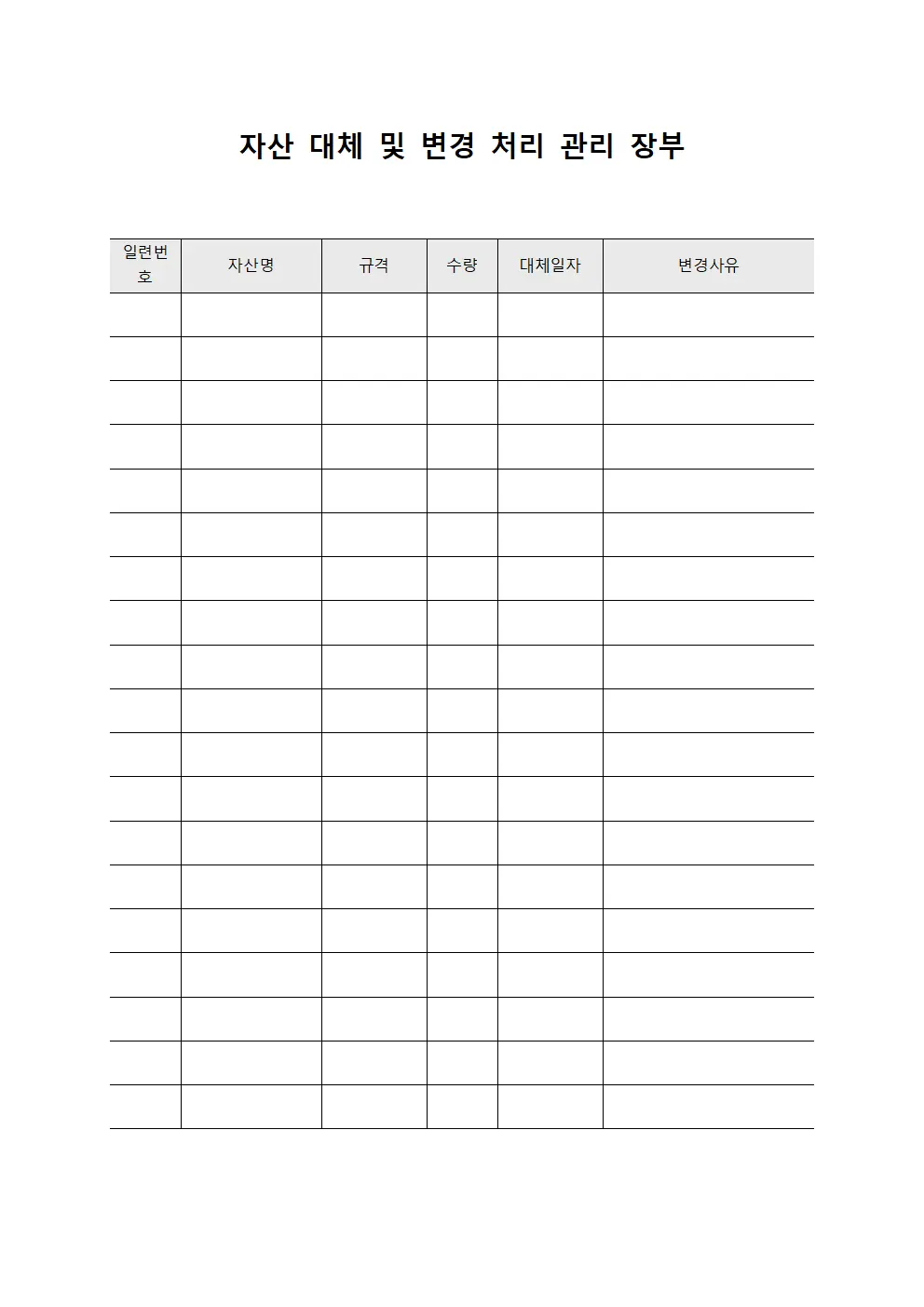 자산 대체 및 변경 처리 관리 장부

| 일련번호 | 자산명 | 규격 | 수량 | 대체일자 | 변경사유 |
|---|---|---|---|---|---|
| | | | | | |
| | | | | | |
| | | | | | |
| | | | | | |
| | | | | | |
| | | | | | |
| | | | | | |
| | | | | | |
| | | | | | |
| | | | | | |
| | | | | | |
| | | | | | |
| | | | | | |
| | | | | | |
| | | | | | |
| | | | | | |
| | | | | | |
| | | | | | |
| | | | | | |